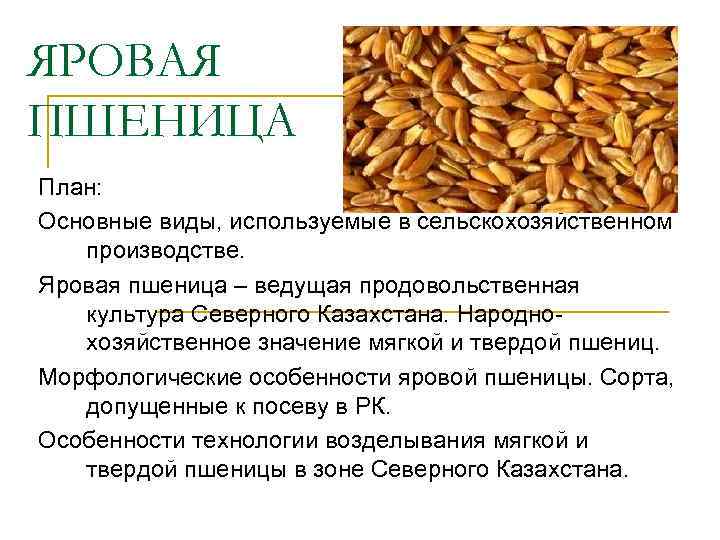 ЯРОВАЯ ПШЕНИЦА

План:

Основные виды, используемые в сельскохозяйственном производстве.

Яровая пшеница – ведущая продовольственная культура Северного Казахстана. Народно-хозяйственное значение мягкой и твердой пшениц.

Морфологические особенности яровой пшеницы. Сорта, допущенные к посеву в РК.

Особенности технологии возделывания мягкой и твердой пшеницы в зоне Северного Казахстана.